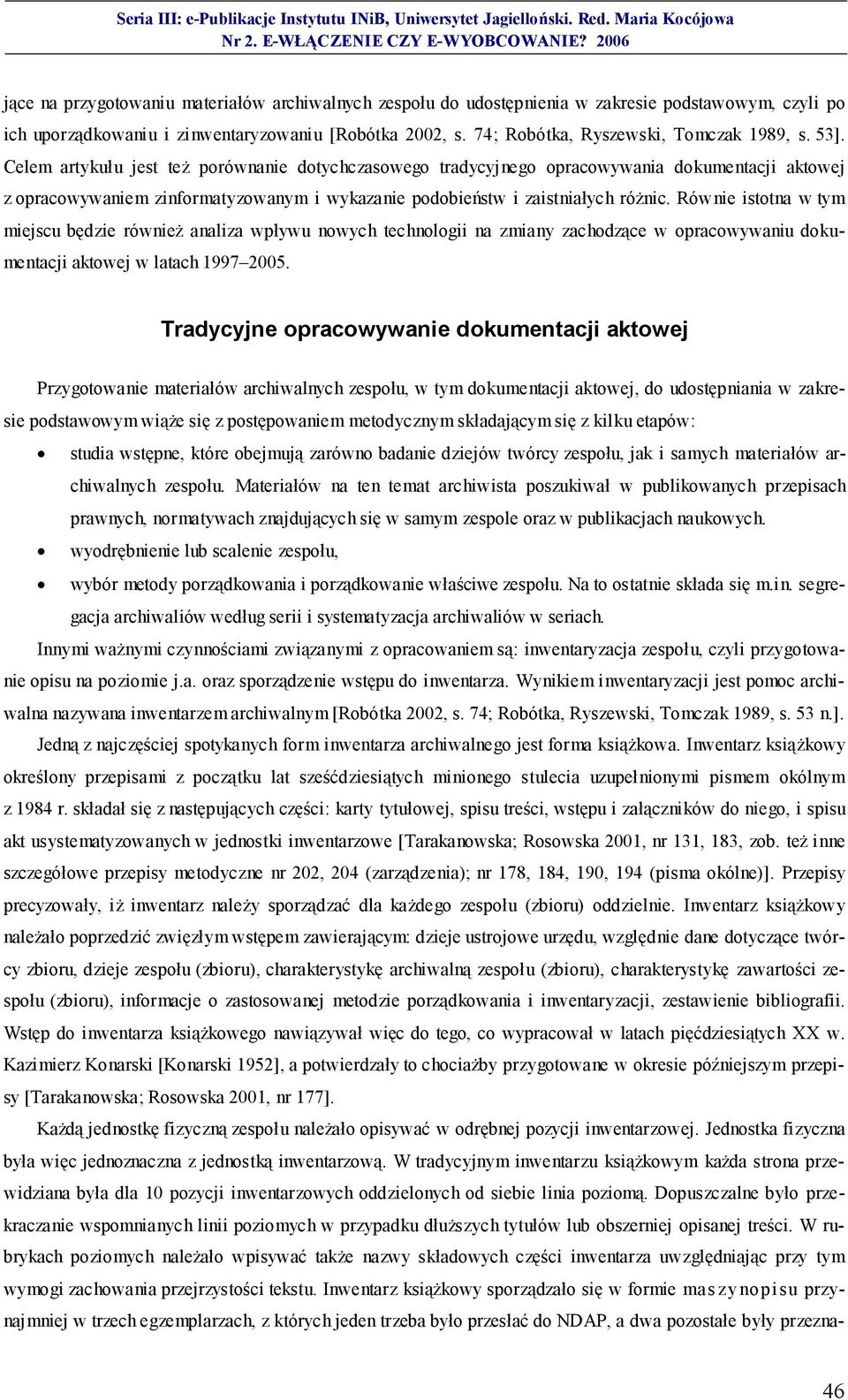 Seria III: e-Publikacje Instytutu INiB, Uniwersytet Jagielloński. Red. Maria Kocójowa
Nr 2. E-WŁĄCZENIE CZY E-WYOBCOWANIE? 2006

jące na przygotowaniu materiałów archiwalnych zespołu do udostępnienia w zakresie podstawowym, czyli po ich uporządkowaniu i zinwentaryzowaniu [Robótka 2002, s. 74; Robótka, Ryszewski, Tomczak 1989, s. 53]. Celem artykułu jest też porównanie dotychczasowego tradycyjnego opracowywania dokumentacji aktowej z opracowywaniem zinformatyzowanym i wykazanie podobieństw i zaistniałych różnic. Równie istotna w tym miejscu będzie również analiza wpływu nowych technologii na zmiany zachodzące w opracowywaniu dokumentacji aktowej w latach 1997–2005.

Tradycyjne opracowywanie dokumentacji aktowej

Przygotowanie materiałów archiwalnych zespołu, w tym dokumentacji aktowej, do udostępniania w zakresie podstawowym wiąże się z postępowaniem metodycznym składającym się z kilku etapów:

• studia wstępne, które obejmują zarówno badanie dziejów twórcy zespołu, jak i samych materiałów archiwalnych zespołu. Materiałów na ten temat archiwista poszukiwał w publikowanych przepisach prawnych, normatywach znajdujących się w samym zespole oraz w publikacjach naukowych.
• wyodrębnienie lub scalenie zespołu,
• wybór metody porządkowania i porządkowanie właściwe zespołu. Na to ostatnie składa się m.in. segregacja archiwaliów według serii i systematyzacja archiwaliów w seriach.

Innymi ważnymi czynnościami związanymi z opracowaniem są: inwentaryzacja zespołu, czyli przygotowanie opisu na poziomie j.a. oraz sporządzenie wstępu do inwentarza. Wynikiem inwentaryzacji jest pomoc archiwalna nazywana inwentarzem archiwalnym [Robótka 2002, s. 74; Robótka, Ryszewski, Tomczak 1989, s. 53 n.].

Jedną z najczęściej spotykanych form inwentarza archiwalnego jest forma książkowa. Inwentarz książkowy określony przepisami z początku lat sześćdziesiątych minionego stulecia uzupełnionymi pismem okólnym z 1984 r. składał się z następujących części: karty tytułowej, spisu treści, wstępu i załączników do niego, i spisu akt usystematyzowanych w jednostki inwentarzowe [Tarakanowska; Rosowska 2001, nr 131, 183, zob. też inne szczegółowe przepisy metodyczne nr 202, 204 (zarządzenia); nr 178, 184, 190, 194 (pisma okólne)]. Przepisy precyzowały, iż inwentarz należy sporządzać dla każdego zespołu (zbioru) oddzielnie. Inwentarz książkowy należało poprzedzić zwięzłym wstępem zawierającym: dzieje ustrojowe urzędu, względnie dane dotyczące twórcy zbioru, dzieje zespołu (zbioru), charakterystykę archiwalną zespołu (zbioru), charakterystykę zawartości zespołu (zbioru), informacje o zastosowanej metodzie porządkowania i inwentaryzacji, zestawienie bibliografii. Wstęp do inwentarza książkowego nawiązywał więc do tego, co wypracował w latach pięćdziesiątych XX w. Kazimierz Konarski [Konarski 1952], a potwierdzały to chociażby przygotowane w okresie późniejszym przepisy [Tarakanowska; Rosowska 2001, nr 177].

Każdą jednostkę fizyczną zespołu należało opisywać w odrębnej pozycji inwentarzowej. Jednostka fizyczna była więc jednoznaczna z jednostką inwentarzową. W tradycyjnym inwentarzu książkowym każda strona przewidziana była dla 10 pozycji inwentarzowych oddzielonych od siebie linia poziomą. Dopuszczalne było przekraczanie wspomnianych linii poziomych w przypadku dłuższych tytułów lub obszerniej opisanej treści. W rubrykach poziomych należało wpisywać także nazwy składowych części inwentarza uwzględniając przy tym wymogi zachowania przejrzystości tekstu. Inwentarz książkowy sporządzało się w formie maszynopisu przynajmniej w trzech egzemplarzach, z których jeden trzeba było przesłać do NDAP, a dwa pozostałe były przezna-

46